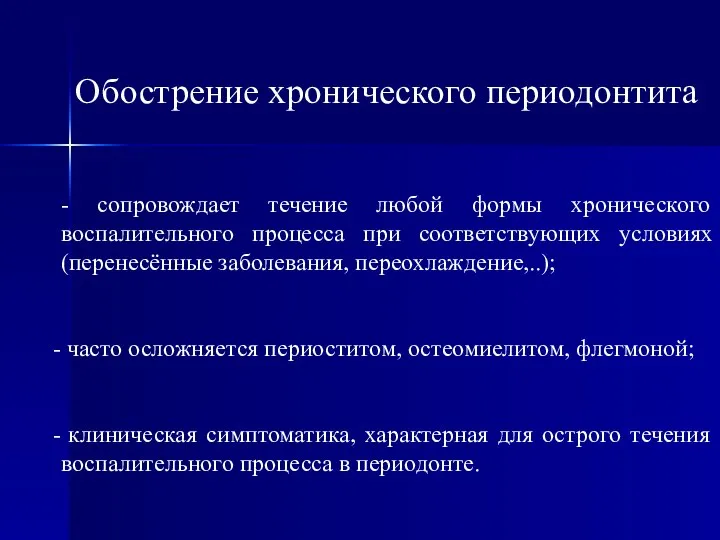 Обострение хронического периодонтита

- сопровождает течение любой формы хронического воспалительного процесса при соответствующих условиях (перенесённые заболевания, переохлаждение,..);

- часто осложняется периоститом, остеомиелитом, флегмоной;

- клиническая симптоматика, характерная для острого течения воспалительного процесса в периодонте.